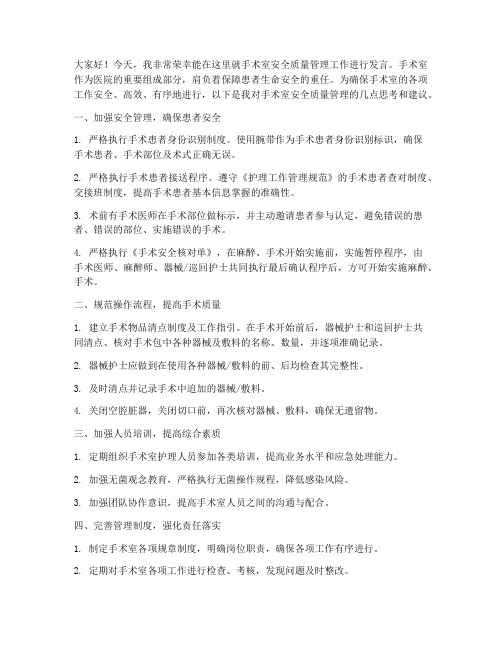 大家好！今天，我非常荣幸能在这里就手术室安全质量管理工作进行发言。手术室作为医院的重要组成部分，肩负着保障患者生命安全的重任。为确保手术室的各项工作安全、高效、有序地进行，以下是我对手术室安全质量管理的几点思考和建议。

一、加强安全管理，确保患者安全

1. 严格执行手术患者身份识别制度。使用腕带作为手术患者身份识别标识，确保手术患者、手术部位及术式正确无误。

2. 严格执行手术患者接送程序。遵守《护理工作管理规范》的手术患者查对制度、交接班制度，提高手术患者基本信息掌握的准确性。

3. 术前有手术医师在手术部位做标示，并主动邀请患者参与认定，避免错误的患者、错误的部位、实施错误的手术。

4. 严格执行《手术安全核对单》，在麻醉、手术开始实施前，实施暂停程序，由手术医师、麻醉师、器械/巡回护士共同执行最后确认程序后，方可开始实施麻醉、手术。

二、规范操作流程，提高手术质量

1. 建立手术物品清点制度及工作指引。在手术开始前后，器械护士和巡回护士共同清点、核对手术包中各种器械及敷料的名称、数量，并逐项准确记录。

2. 器械护士应做到在使用各种器械/敷料的前、后均检查其完整性。

3. 及时清点并记录手术中追加的器械/敷料。

4. 关闭空腔脏器，关闭切口前，再次核对器械、敷料，确保无遗留物。

三、加强人员培训，提高综合素质

1. 定期组织手术室护理人员参加各类培训，提高业务水平和应急处理能力。

2. 加强无菌观念教育，严格执行无菌操作规程，降低感染风险。

3. 加强团队协作意识，提高手术室人员之间的沟通与配合。

四、完善管理制度，强化责任落实

1. 制定手术室各项规章制度，明确岗位职责，确保各项工作有序进行。

2. 定期对手术室各项工作进行检查、考核，发现问题及时整改。